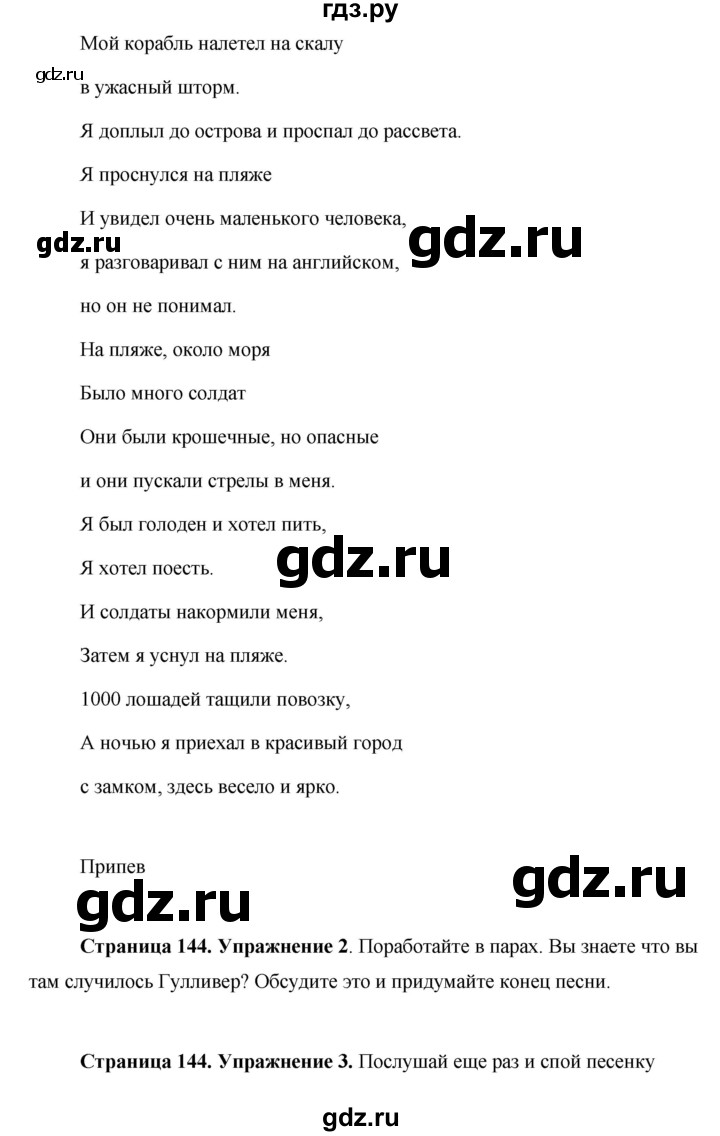 гдз.ру

Мой корабль налетел на скалу

gdz.ru

в ужасный шторм.

Я доплыл до острова и проспал до рассвета.

Я проснулся на пляже

И увидел очень маленького человека,

gdz.ru

gdz.ru

я разговаривал с ним на английском,

но он не понимал.

На пляже, около моря

Было много солдат

Они были крошечные, но опасные

и они пускали стрелы в меня.

Я был голоден и хотел пить,

Я хотел поесть.

gdz.ru

И солдаты накормили меня,

Затем я уснул на пляже.

1000 лошадей тащили повозку,

А ночью я приехал в красивый город

с замком, здесь весело и ярко.

Припев

gdz.ru

gdz.ru

**Страница 144. Упражнение 2**. Поработайте в парах. Вы знаете что вы там случилось Гулливер? Обсудите это и придумайте конец песни.

**Страница 144. Упражнение 3.** Послушай еще раз и спой песенку

gdz.ru